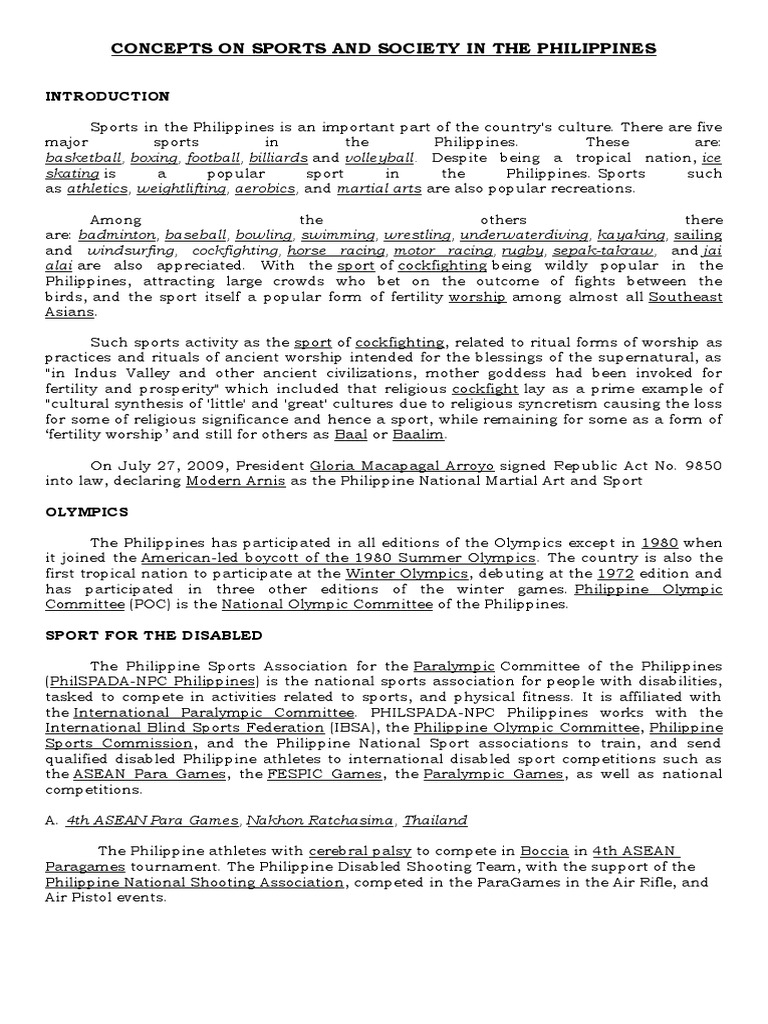 CONCEPTS ON SPORTS AND SOCIETY IN THE PHILIPPINES

INTRODUCTION

Sports in the Philippines is an important part of the country's culture. There are five major sports in the Philippines. These are: basketball, boxing, football, billiards and volleyball. Despite being a tropical nation, ice skating is a popular sport in the Philippines. Sports such as athletics, weightlifting, aerobics, and martial arts are also popular recreations.

Among the others there are: badminton, baseball, bowling, swimming, wrestling, underwaterdiving, kayaking, sailing and windsurfing, cockfighting, horse racing, motor racing, rugby, sepak-takraw, and jai alai are also appreciated. With the sport of cockfighting being wildly popular in the Philippines, attracting large crowds who bet on the outcome of fights between the birds, and the sport itself a popular form of fertility worship among almost all Southeast Asians.

Such sports activity as the sport of cockfighting, related to ritual forms of worship as practices and rituals of ancient worship intended for the blessings of the supernatural, as "in Indus Valley and other ancient civilizations, mother goddess had been invoked for fertility and prosperity" which included that religious cockfight lay as a prime example of "cultural synthesis of 'little' and 'great' cultures due to religious syncretism causing the loss for some of religious significance and hence a sport, while remaining for some as a form of 'fertility worship' and still for others as Baal or Baalim.

On July 27, 2009, President Gloria Macapagal Arroyo signed Republic Act No. 9850 into law, declaring Modern Arnis as the Philippine National Martial Art and Sport

OLYMPICS

The Philippines has participated in all editions of the Olympics except in 1980 when it joined the American-led boycott of the 1980 Summer Olympics. The country is also the first tropical nation to participate at the Winter Olympics, debuting at the 1972 edition and has participated in three other editions of the winter games. Philippine Olympic Committee (POC) is the National Olympic Committee of the Philippines.

SPORT FOR THE DISABLED

The Philippine Sports Association for the Paralympic Committee of the Philippines (PhilSPADA-NPC Philippines) is the national sports association for people with disabilities, tasked to compete in activities related to sports, and physical fitness. It is affiliated with the International Paralympic Committee. PHILSPADA-NPC Philippines works with the International Blind Sports Federation (IBSA), the Philippine Olympic Committee, Philippine Sports Commission, and the Philippine National Sport associations to train, and send qualified disabled Philippine athletes to international disabled sport competitions such as the ASEAN Para Games, the FESPIC Games, the Paralympic Games, as well as national competitions.

A. 4th ASEAN Para Games, Nakhon Ratchasima, Thailand

The Philippine athletes with cerebral palsy to compete in Boccia in 4th ASEAN Paragames tournament. The Philippine Disabled Shooting Team, with the support of the Philippine National Shooting Association, competed in the ParaGames in the Air Rifle, and Air Pistol events.